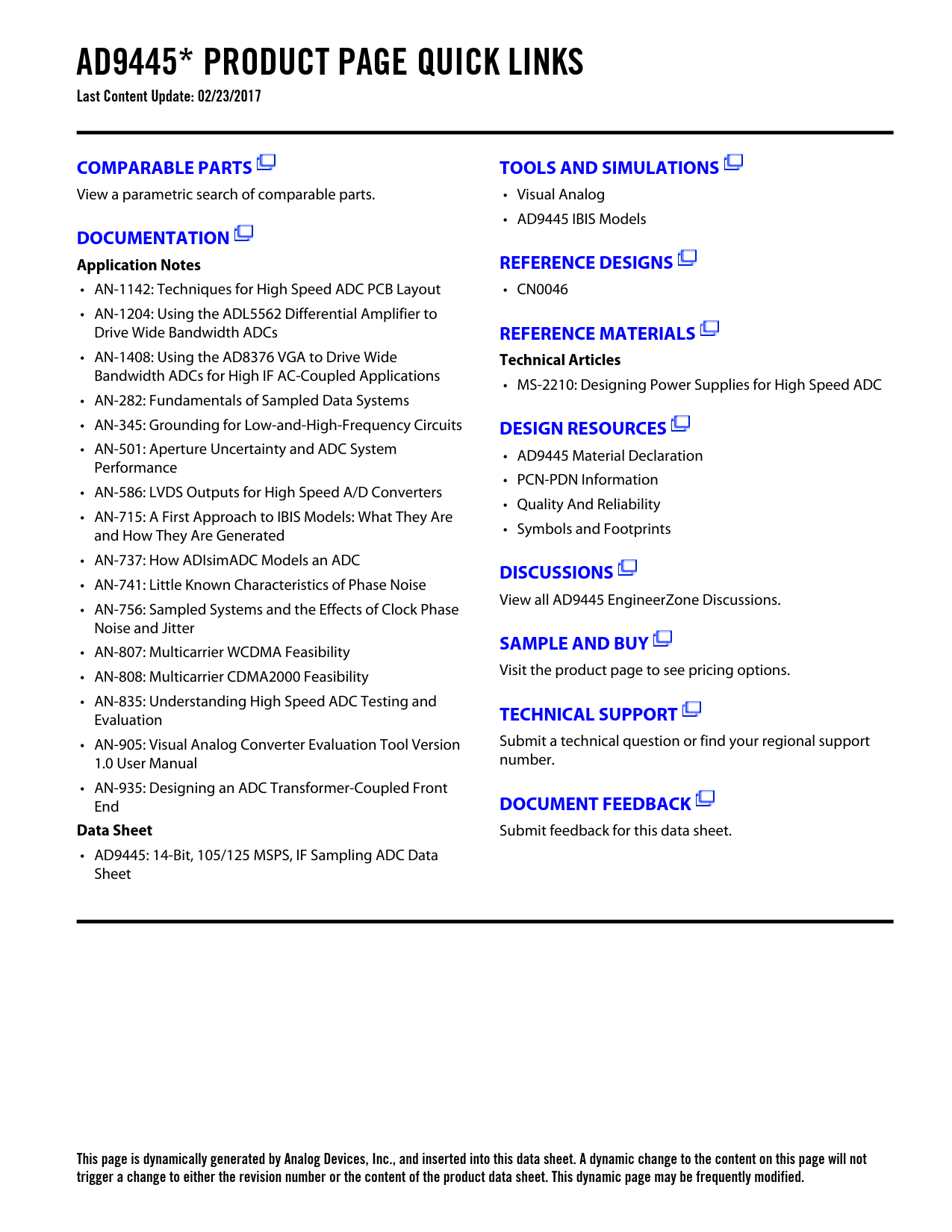 AD9445* PRODUCT PAGE QUICK LINKS
Last Content Update: 02/23/2017

COMPARABLE PARTS
View a parametric search of comparable parts.

DOCUMENTATION
Application Notes
• AN-1142: Techniques for High Speed ADC PCB Layout
• AN-1204: Using the ADL5562 Differential Amplifier to Drive Wide Bandwidth ADCs
• AN-1408: Using the AD8376 VGA to Drive Wide Bandwidth ADCs for High IF AC-Coupled Applications
• AN-282: Fundamentals of Sampled Data Systems
• AN-345: Grounding for Low-and-High-Frequency Circuits
• AN-501: Aperture Uncertainty and ADC System Performance
• AN-586: LVDS Outputs for High Speed A/D Converters
• AN-715: A First Approach to IBIS Models: What They Are and How They Are Generated
• AN-737: How ADIsimADC Models an ADC
• AN-741: Little Known Characteristics of Phase Noise
• AN-756: Sampled Systems and the Effects of Clock Phase Noise and Jitter
• AN-807: Multicarrier WCDMA Feasibility
• AN-808: Multicarrier CDMA2000 Feasibility
• AN-835: Understanding High Speed ADC Testing and Evaluation
• AN-905: Visual Analog Converter Evaluation Tool Version 1.0 User Manual
• AN-935: Designing an ADC Transformer-Coupled Front End
Data Sheet
• AD9445: 14-Bit, 105/125 MSPS, IF Sampling ADC Data Sheet

TOOLS AND SIMULATIONS
• Visual Analog
• AD9445 IBIS Models

REFERENCE DESIGNS
• CN0046

REFERENCE MATERIALS
Technical Articles
• MS-2210: Designing Power Supplies for High Speed ADC

DESIGN RESOURCES
• AD9445 Material Declaration
• PCN-PDN Information
• Quality And Reliability
• Symbols and Footprints

DISCUSSIONS
View all AD9445 EngineerZone Discussions.

SAMPLE AND BUY
Visit the product page to see pricing options.

TECHNICAL SUPPORT
Submit a technical question or find your regional support number.

DOCUMENT FEEDBACK
Submit feedback for this data sheet.

This page is dynamically generated by Analog Devices, Inc., and inserted into this data sheet. A dynamic change to the content on this page will not trigger a change to either the revision number or the content of the product data sheet. This dynamic page may be frequently modified.